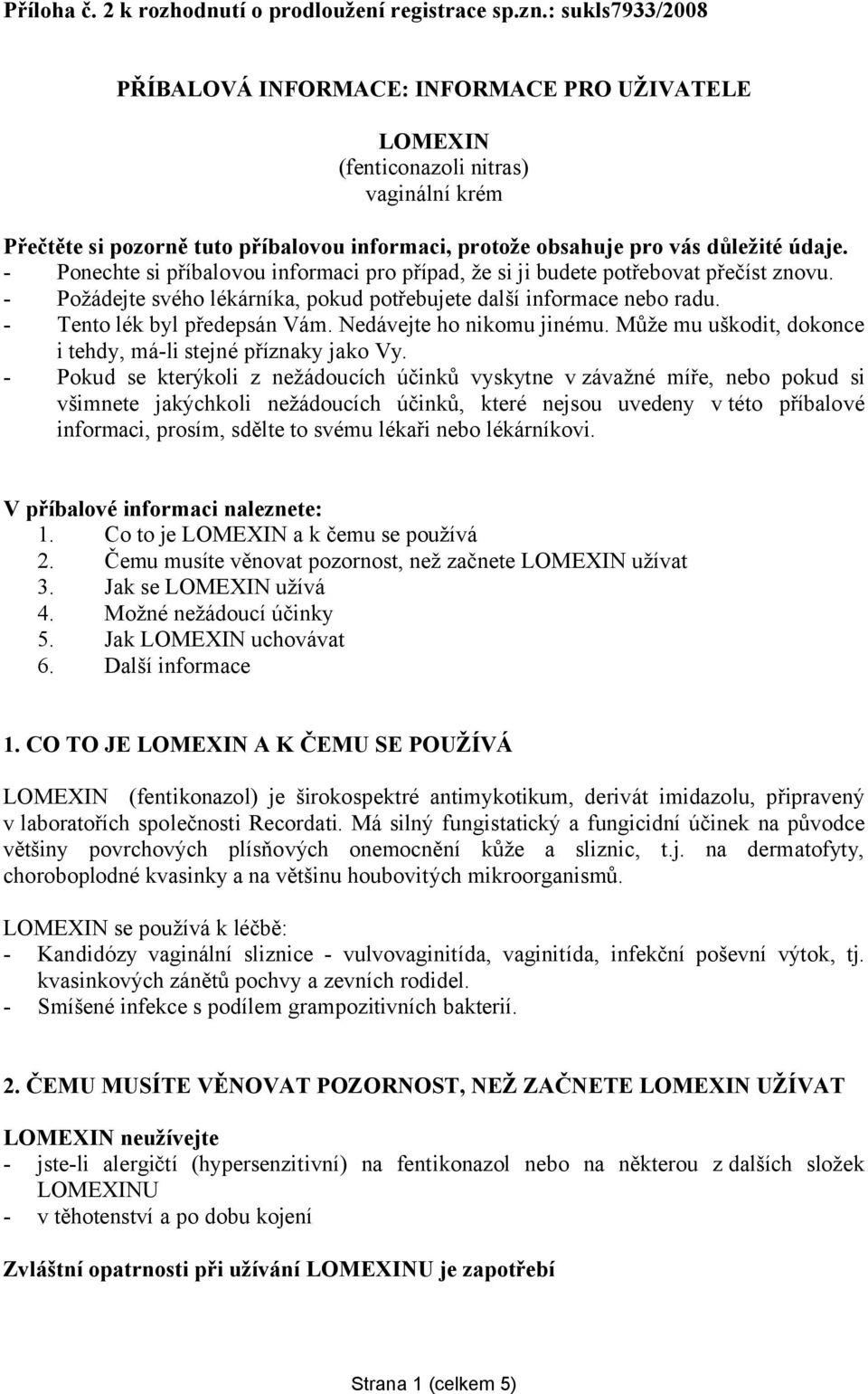 Příloha č. 2 k rozhodnutí o prodloužení registrace sp.zn.: sukls7933/2008

PŘÍBALOVÁ INFORMACE: INFORMACE PRO UŽIVATELE

LOMEXIN
(fenticonazoli nitras)
vaginální krém

Přečtěte si pozorně tuto příbalovou informaci, protože obsahuje pro vás důležité údaje.
- Ponechte si příbalovou informaci pro případ, že si ji budete potřebovat přečíst znovu.
- Požádejte svého lékárníka, pokud potřebujete další informace nebo radu.
- Tento lék byl předepsán Vám. Nedávejte ho nikomu jinému. Může mu uškodit, dokonce i tehdy, má-li stejné příznaky jako Vy.
- Pokud se kterýkoli z nežádoucích účinků vyskytne v závažné míře, nebo pokud si všimnete jakýchkoli nežádoucích účinků, které nejsou uvedeny v této příbalové informaci, prosím, sdělte to svému lékaři nebo lékárníkovi.

V příbalové informaci naleznete:
1. Co to je LOMEXIN a k čemu se používá
2. Čemu musíte věnovat pozornost, než začnete LOMEXIN užívat
3. Jak se LOMEXIN užívá
4. Možné nežádoucí účinky
5. Jak LOMEXIN uchovávat
6. Další informace

1. CO TO JE LOMEXIN A K ČEMU SE POUŽÍVÁ

LOMEXIN (fentikonazol) je širokospektré antimykotikum, derivát imidazolu, připravený v laboratořích společnosti Recordati. Má silný fungistatický a fungicidní účinek na původce většiny povrchových plísňových onemocnění kůže a sliznic, t.j. na dermatofyty, choroboplodné kvasinky a na většinu houbovitých mikroorganismů.

LOMEXIN se používá k léčbě:
- Kandidózy vaginální sliznice - vulvovaginitída, vaginitída, infekční poševní výtok, tj. kvasinkových zánětů pochvy a zevních rodidel.
- Smíšené infekce s podílem grampozitivních bakterií.

2. ČEMU MUSÍTE VĚNOVAT POZORNOST, NEŽ ZAČNETE LOMEXIN UŽÍVAT

LOMEXIN neužívejte
- jste-li alergičtí (hypersenzitivní) na fentikonazol nebo na některou z dalších složek LOMEXINU
- v těhotenství a po dobu kojení

Zvláštní opatrnosti při užívání LOMEXINU je zapotřebí

Strana 1 (celkem 5)